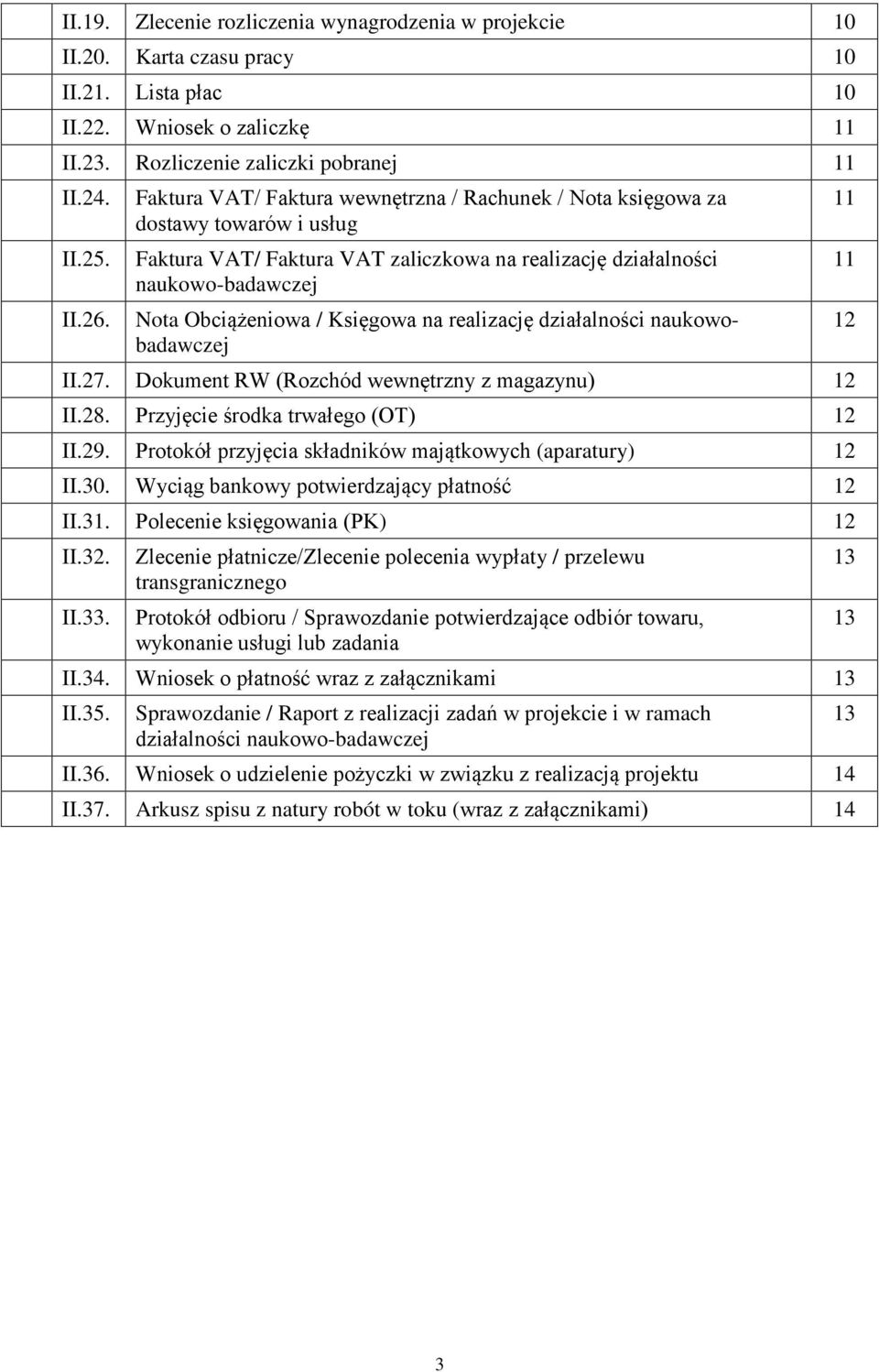 | | | |
|---|---|---|
| II.19. | Zlecenie rozliczenia wynagrodzenia w projekcie | 10 |
| II.20. | Karta czasu pracy | 10 |
| II.21. | Lista płac | 10 |
| II.22. | Wniosek o zaliczkę | 11 |
| II.23. | Rozliczenie zaliczki pobranej | 11 |
| II.24. | Faktura VAT/ Faktura wewnętrzna / Rachunek / Nota księgowa za dostawy towarów i usług | 11 |
| II.25. | Faktura VAT/ Faktura VAT zaliczkowa na realizację działalności naukowo-badawczej | 11 |
| II.26. | Nota Obciążeniowa / Księgowa na realizację działalności naukowo-badawczej | 12 |
| II.27. | Dokument RW (Rozchód wewnętrzny z magazynu) | 12 |
| II.28. | Przyjęcie środka trwałego (OT) | 12 |
| II.29. | Protokół przyjęcia składników majątkowych (aparatury) | 12 |
| II.30. | Wyciąg bankowy potwierdzający płatność | 12 |
| II.31. | Polecenie księgowania (PK) | 12 |
| II.32. | Zlecenie płatnicze/Zlecenie polecenia wypłaty / przelewu transgranicznego | 13 |
| II.33. | Protokół odbioru / Sprawozdanie potwierdzające odbiór towaru, wykonanie usługi lub zadania | 13 |
| II.34. | Wniosek o płatność wraz z załącznikami | 13 |
| II.35. | Sprawozdanie / Raport z realizacji zadań w projekcie i w ramach działalności naukowo-badawczej | 13 |
| II.36. | Wniosek o udzielenie pożyczki w związku z realizacją projektu | 14 |
| II.37. | Arkusz spisu z natury robót w toku (wraz z załącznikami) | 14 |

3